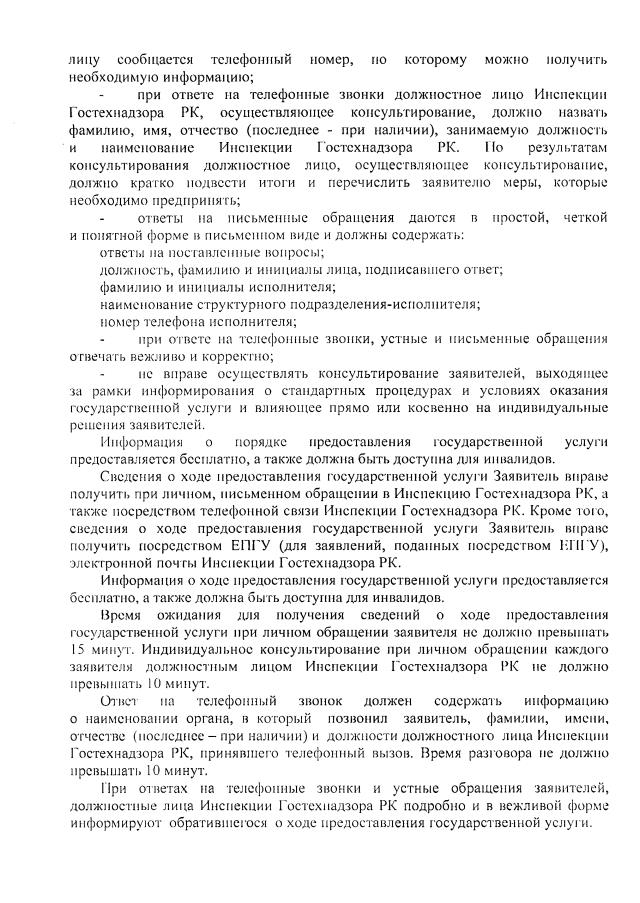 лицу сообщается телефонный номер, по которому можно получить необходимую информацию;

- при ответе на телефонные звонки должностное лицо Инспекции Гостехнадзора РК, осуществляющее консультирование, должно назвать фамилию, имя, отчество (последнее - при наличии), занимаемую должность и наименование Инспекции Гостехнадзора РК. По результатам консультирования должностное лицо, осуществляющее консультирование, должно кратко подвести итоги и перечислить заявителю меры, которые необходимо предпринять;

- ответы на письменные обращения даются в простой, четкой и понятной форме в письменном виде и должны содержать:

ответы на поставленные вопросы;

должность, фамилию и инициалы лица, подписавшего ответ;

фамилию и инициалы исполнителя;

наименование структурного подразделения-исполнителя;

номер телефона исполнителя;

- при ответе на телефонные звонки, устные и письменные обращения отвечать вежливо и корректно;

- не вправе осуществлять консультирование заявителей, выходящее за рамки информирования о стандартных процедурах и условиях оказания государственной услуги и влияющее прямо или косвенно на индивидуальные решения заявителей.

Информация о порядке предоставления государственной услуги предоставляется бесплатно, а также должна быть доступна для инвалидов.

Сведения о ходе предоставления государственной услуги Заявитель вправе получить при личном, письменном обращении в Инспекцию Гостехнадзора РК, а также посредством телефонной связи Инспекции Гостехнадзора РК. Кроме того, сведения о ходе предоставления государственной услуги Заявитель вправе получить посредством ЕПГУ (для заявлений, поданных посредством ЕПГУ), электронной почты Инспекции Гостехнадзора РК.

Информация о ходе предоставления государственной услуги предоставляется бесплатно, а также должна быть доступна для инвалидов.

Время ожидания для получения сведений о ходе предоставления государственной услуги при личном обращении заявителя не должно превышать 15 минут. Индивидуальное консультирование при личном обращении каждого заявителя должностным лицом Инспекции Гостехнадзора РК не должно превышать 10 минут.

Ответ на телефонный звонок должен содержать информацию о наименовании органа, в который позвонил заявитель, фамилии, имени, отчестве (последнее – при наличии) и должности должностного лица Инспекции Гостехнадзора РК, принявшего телефонный вызов. Время разговора не должно превышать 10 минут.

При ответах на телефонные звонки и устные обращения заявителей, должностные лица Инспекции Гостехнадзора РК подробно и в вежливой форме информируют обратившегося о ходе предоставления государственной услуги.